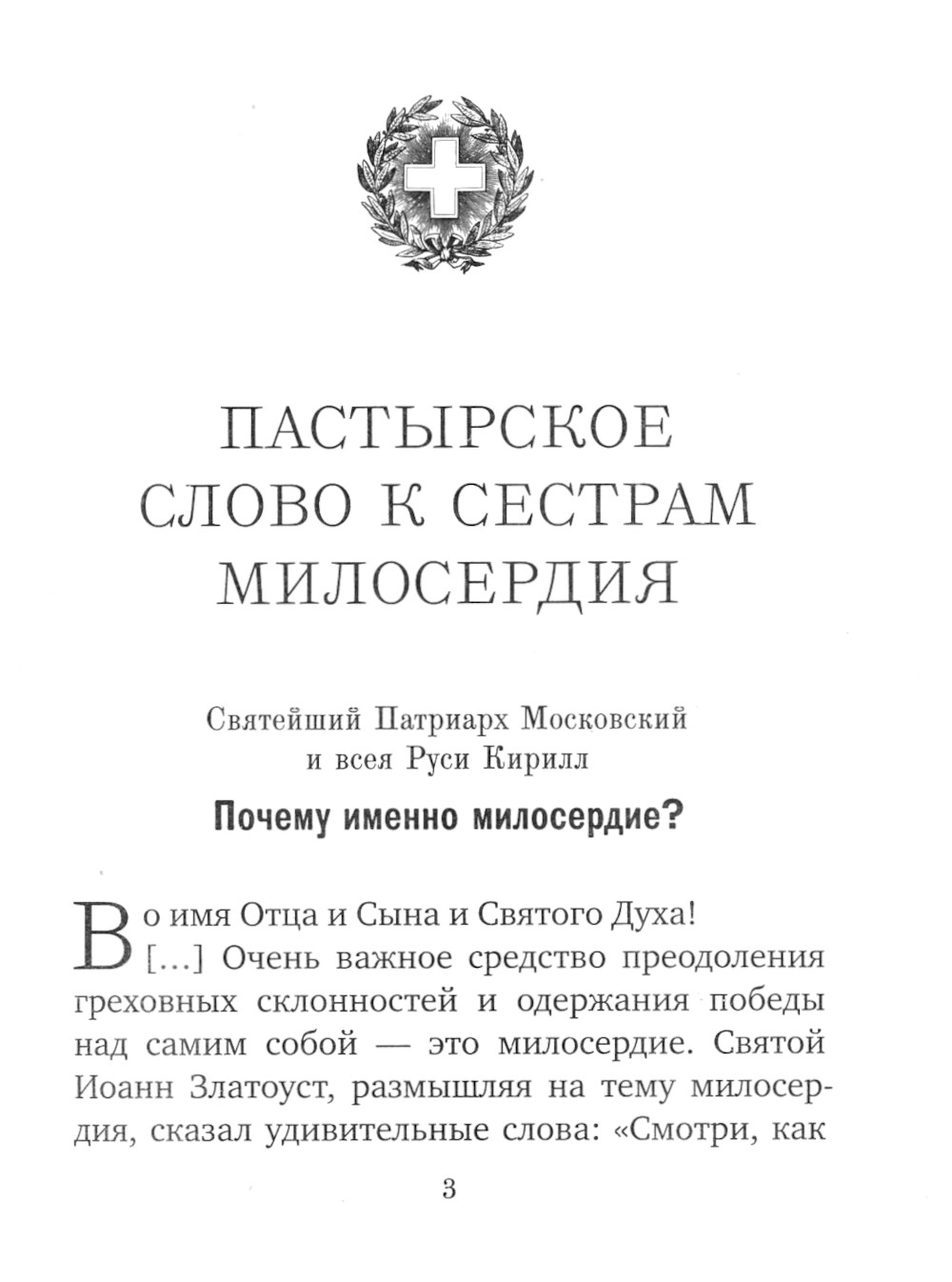 ПАСТЫРСКОЕ СЛОВО К СЕСТРАМ МИЛОСЕРДИЯ

Святейший Патриарх Московский и всея Руси Кирилл

Почему именно милосердие?

Во имя Отца и Сына и Святого Духа!

[…] Очень важное средство преодоления греховных склонностей и одержания победы над самим собой — это милосердие. Святой Иоанн Златоуст, размышляя на тему милосердия, сказал удивительные слова: «Смотри, как

3